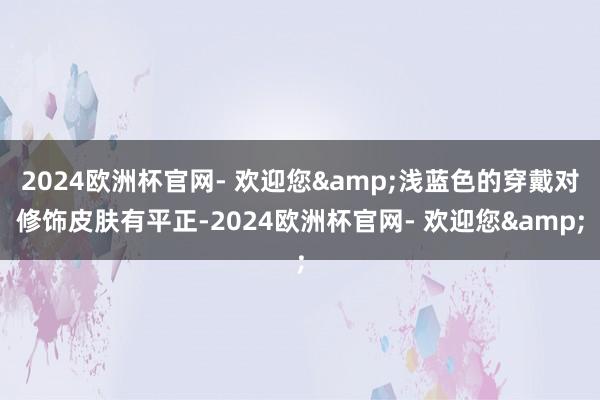 2024欧洲杯官网- 欢迎您&amp;浅蓝色的穿戴对修饰皮肤有平正-2024欧洲杯官网- 欢迎您&amp;;